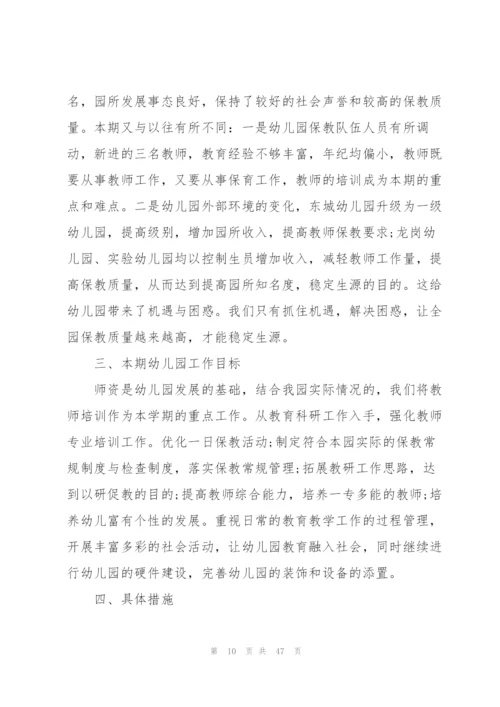 名，园所发展事态良好，保持了较好的社会声誉和较高的保教质量。本期又与以往有所不同：一是幼儿园保教队伍人员有所调动，新进的三名教师，教育经验不够丰富，年纪均偏小，教师既要从事教师工作，又要从事保育工作，教师的培训成为本期的重点和难点。二是幼儿园外部环境的变化，东城幼儿园升级为一级幼儿园，提高级别，增加园所收入，提高教师保教要求;龙岗幼儿园、实验幼儿园均以控制生员增加收入，减轻教师工作量，提高保教质量，从而达到提高园所知名度，稳定生源的目的。这给幼儿园带来了机遇与困惑。我们只有抓住机遇，解决困惑，让全园保教质量越来越高，才能稳定生源。

三、本期幼儿园工作目标

师资是幼儿园发展的基础，结合我园实际情况的，我们将教师培训作为本学期的重点工作。从教育科研工作入手，强化教师专业培训工作。优化一日保教活动;制定符合本园实际的保教常规制度与检查制度，落实保教常规管理;拓展教研工作思路，达到以研促教的目的;提高教师综合能力，培养一专多能的教师;培养幼儿富有个性的发展。重视日常的教育教学工作的过程管理，开展丰富多彩的社会活动，让幼儿园教育融入社会，同时继续进行幼儿园的硬件建设，完善幼儿园的装饰和设备的添置。

四、具体措施

第 10 页 共 47 页